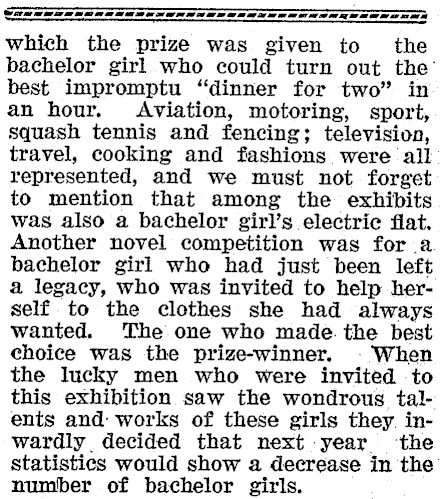 which the prize was given to the bachelor girl who could turn out the best impromptu "dinner for two" in an hour. Aviation, motoring, sport, squash tennis and fencing; television, travel, cooking and fashions were all represented, and we must not forget to mention that among the exhibits was also a bachelor girl's electric flat. Another novel competition was for a bachelor girl who had just been left a legacy, who was invited to help herself to the clothes she had always wanted. The one who made the best choice was the prize-winner. When the lucky men who were invited to this exhibition saw the wondrous talents and works of these girls they inwardly decided that next year the statistics would show a decrease in the number of bachelor girls.